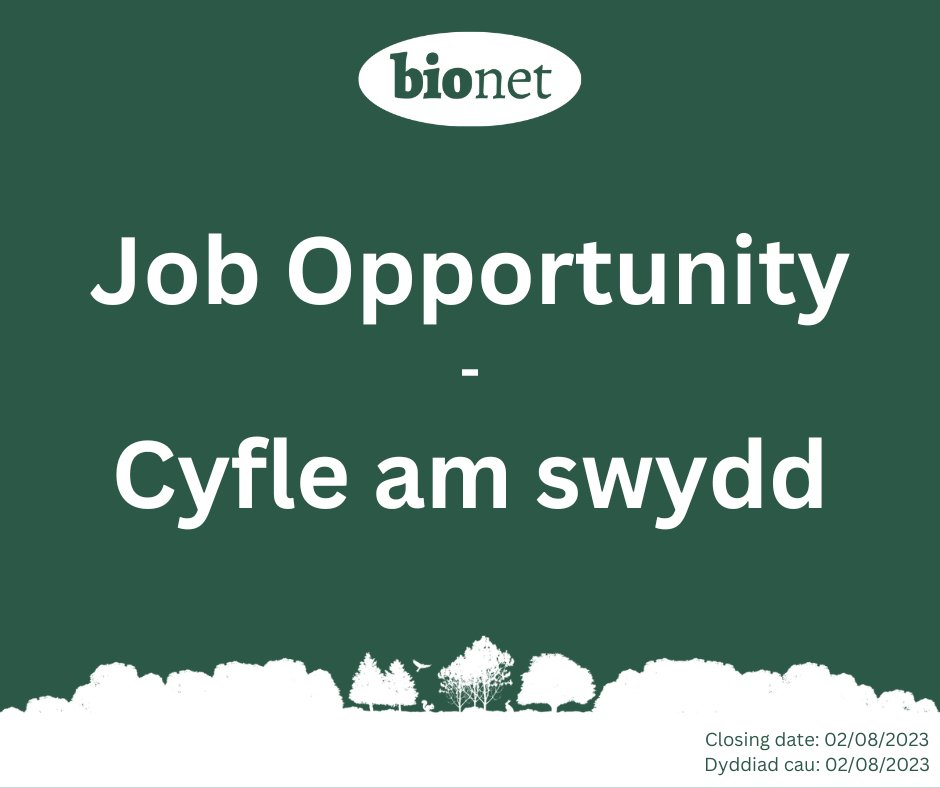 bionet

Job Opportunity
-
Cyfle am swydd

Closing date: 02/08/2023
Dyddiad cau: 02/08/2023